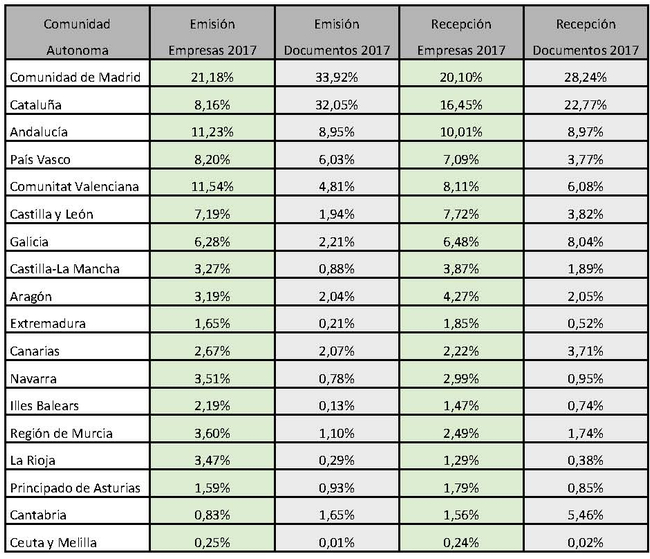 | Comunidad Autonoma | Emisión Empresas 2017 | Emisión Documentos 2017 | Recepción Empresas 2017 | Recepción Documentos 2017 |
|---|---|---|---|---|
| Comunidad de Madrid | 21,18% | 33,92% | 20,10% | 28,24% |
| Cataluña | 8,16% | 32,05% | 16,45% | 22,77% |
| Andalucía | 11,23% | 8,95% | 10,01% | 8,97% |
| País Vasco | 8,20% | 6,03% | 7,09% | 3,77% |
| Comunitat Valenciana | 11,54% | 4,81% | 8,11% | 6,08% |
| Castilla y León | 7,19% | 1,94% | 7,72% | 3,82% |
| Galicia | 6,28% | 2,21% | 6,48% | 8,04% |
| Castilla-La Mancha | 3,27% | 0,88% | 3,87% | 1,89% |
| Aragón | 3,19% | 2,04% | 4,27% | 2,05% |
| Extremadura | 1,65% | 0,21% | 1,85% | 0,52% |
| Canarias | 2,67% | 2,07% | 2,22% | 3,71% |
| Navarra | 3,51% | 0,78% | 2,99% | 0,95% |
| Illes Balears | 2,19% | 0,13% | 1,47% | 0,74% |
| Región de Murcia | 3,60% | 1,10% | 2,49% | 1,74% |
| La Rioja | 3,47% | 0,29% | 1,29% | 0,38% |
| Principado de Asturias | 1,59% | 0,93% | 1,79% | 0,85% |
| Cantabria | 0,83% | 1,65% | 1,56% | 5,46% |
| Ceuta y Melilla | 0,25% | 0,01% | 0,24% | 0,02% |